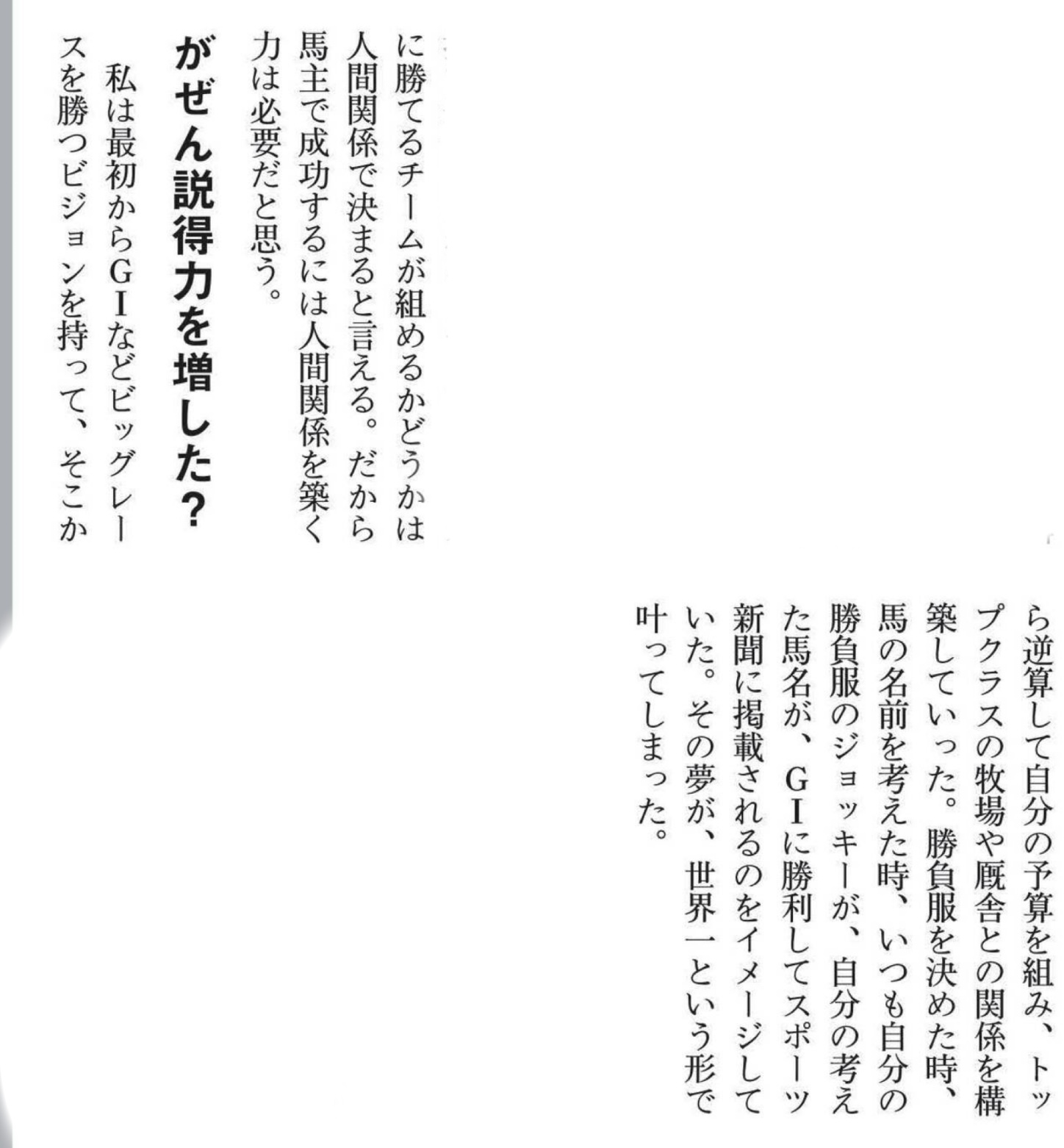 に勝てるチームが組めるかどうかは人間関係で決まると言える。だから馬主で成功するには人間関係を築く力は必要だと思う。

がぜん説得力を増した?

私は最初からGIなどビッグレースを勝つビジョンを持って、そこから逆算して自分の予算を組み、トップクラスの牧場や厩舎との関係を構築していった。勝負服を決めた時、馬の名前を考えた時、いつも自分の勝負服のジョッキーが、自分の考えた馬名が、GIに勝利してスポーツ新聞に掲載されるのをイメージしていた。その夢が、世界一という形で叶ってしまった。